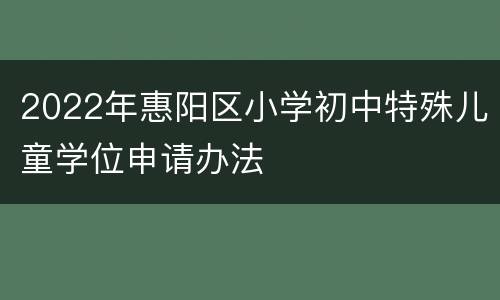 2022年惠阳区小学初中特殊儿童学位申请办法